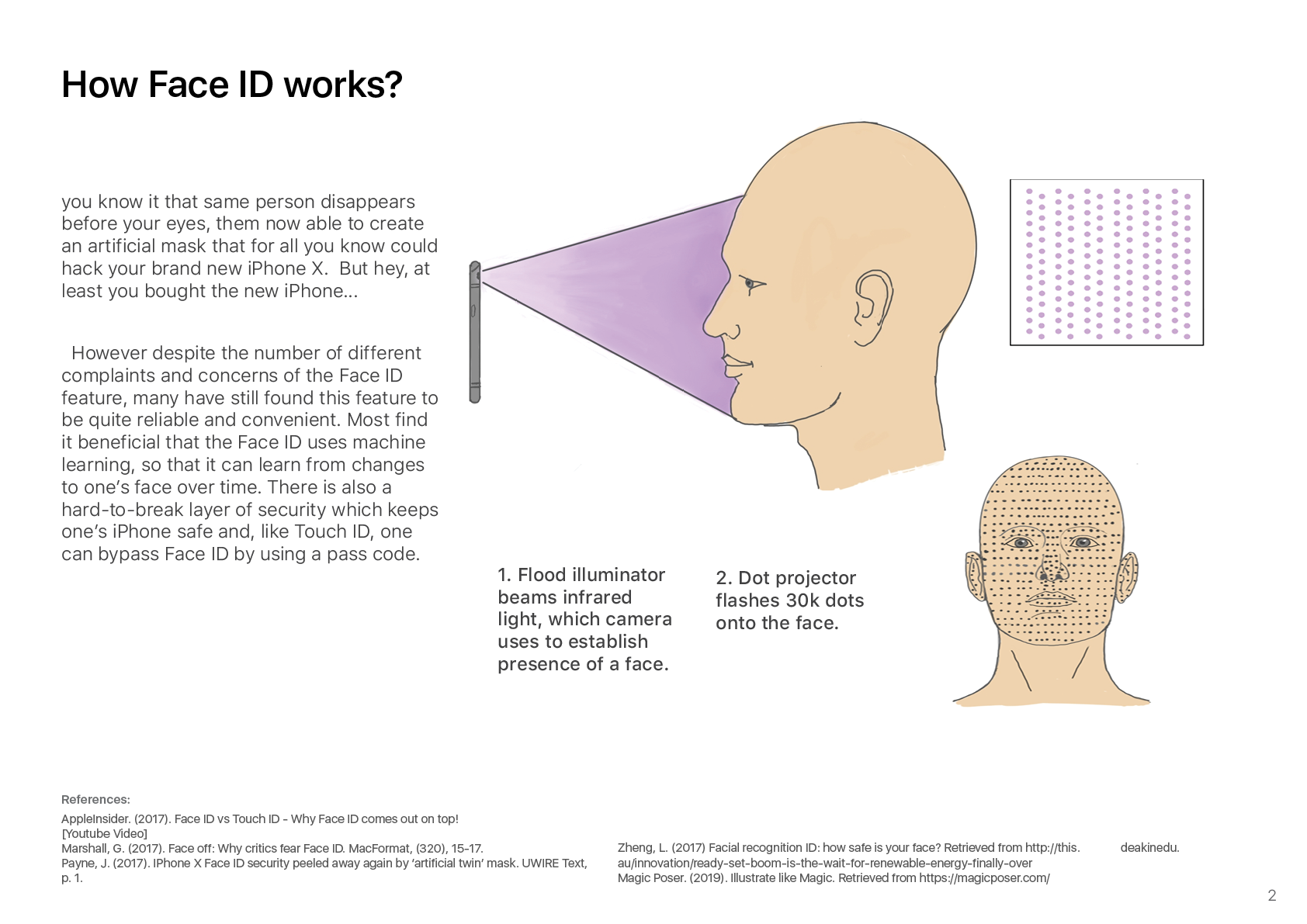 How Face ID works?

you know it that same person disappears before your eyes, them now able to create an artificial mask that for all you know could hack your brand new iPhone X. But hey, at least you bought the new iPhone...

However despite the number of different complaints and concerns of the Face ID feature, many have still found this feature to be quite reliable and convenient. Most find it beneficial that the Face ID uses machine learning, so that it can learn from changes to one's face over time. There is also a hard-to-break layer of security which keeps one's iPhone safe and, like Touch ID, one can bypass Face ID by using a pass code.

1. Flood illuminator beams infrared light, which camera uses to establish presence of a face.

2. Dot projector flashes 30k dots onto the face.

References:
AppleInsider. (2017). Face ID vs Touch ID - Why Face ID comes out on top! [Youtube Video]
Marshall, G. (2017). Face off: Why critics fear Face ID. MacFormat, (320), 15-17.
Payne, J. (2017). IPhone X Face ID security peeled away again by 'artificial twin' mask. UWIRE Text, p. 1.

Zheng, L. (2017) Facial recognition ID: how safe is your face? Retrieved from http://this. deakinedu. au/innovation/ready-set-boom-is-the-wait-for-renewable-energy-finally-over
Magic Poser. (2019). Illustrate like Magic. Retrieved from https://magicposer.com/

2